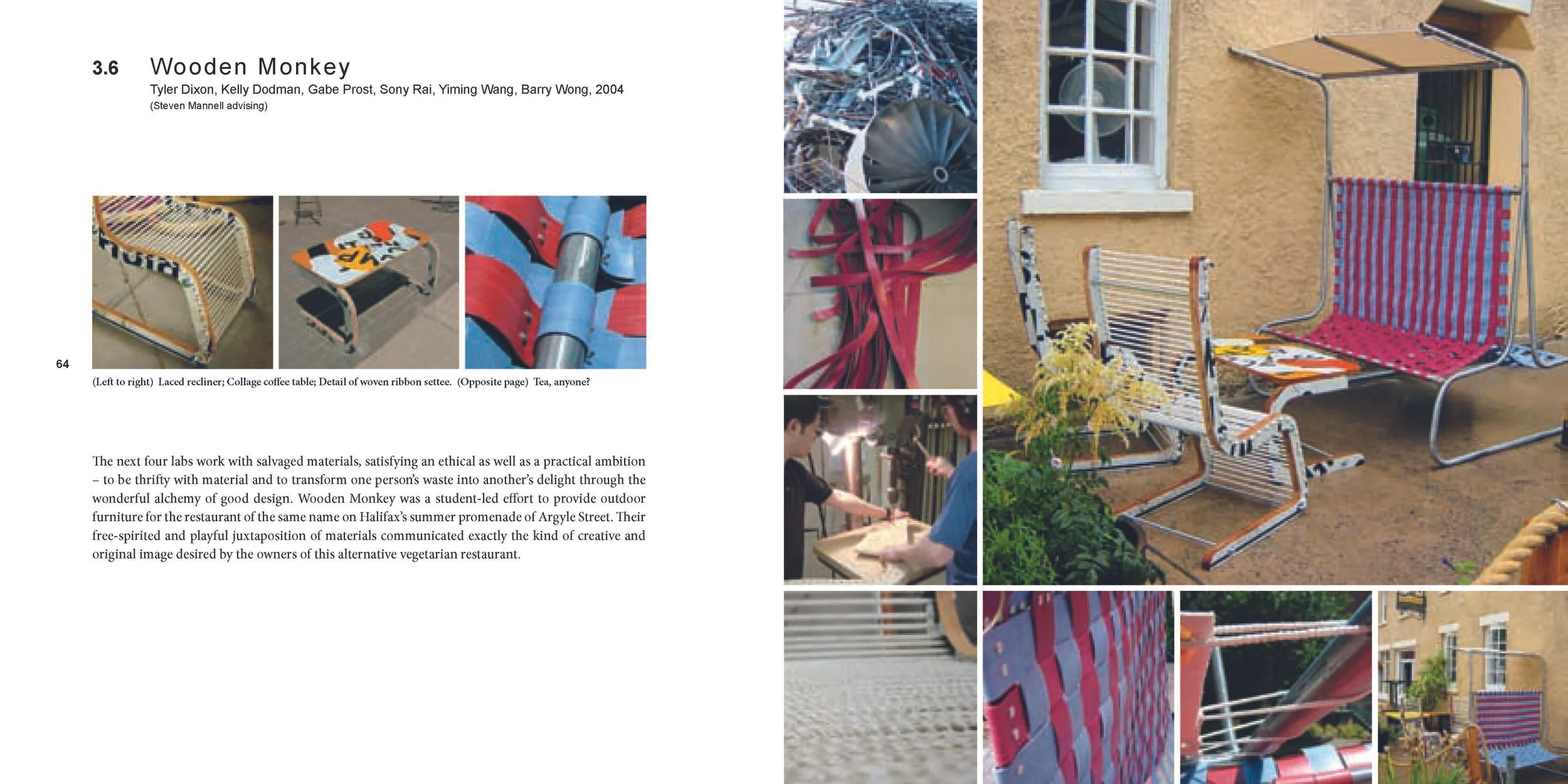 3.6 Wooden Monkey

Tyler Dixon, Kelly Dodman, Gabe Prost, Sony Rai, Yiming Wang, Barry Wong, 2004
(Steven Mannell advising)

64

(Left to right) Laced recliner; Collage coffee table; Detail of woven ribbon settee. (Opposite page) Tea, anyone?

The next four labs work with salvaged materials, satisfying an ethical as well as a practical ambition – to be thrifty with material and to transform one person's waste into another's delight through the wonderful alchemy of good design. Wooden Monkey was a student-led effort to provide outdoor furniture for the restaurant of the same name on Halifax's summer promenade of Argyle Street. Their free-spirited and playful juxtaposition of materials communicated exactly the kind of creative and original image desired by the owners of this alternative vegetarian restaurant.